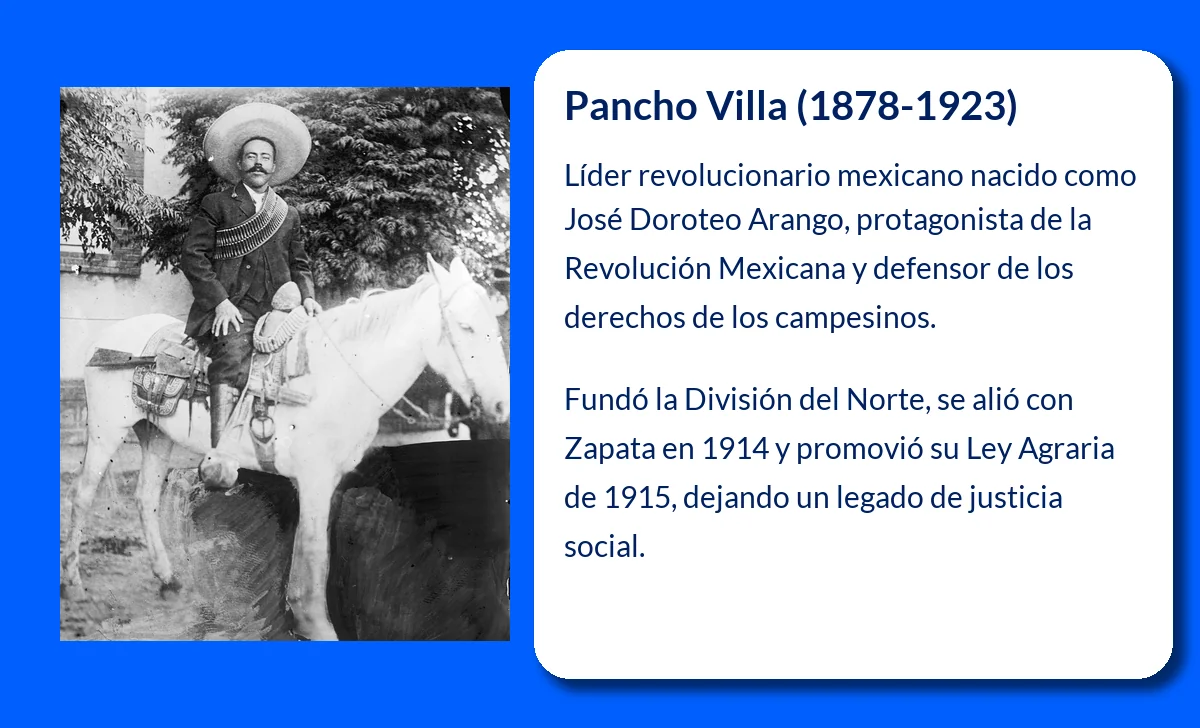 Pancho Villa (1878-1923)

Líder revolucionario mexicano nacido como José Doroteo Arango, protagonista de la Revolución Mexicana y defensor de los derechos de los campesinos.

Fundó la División del Norte, se alió con Zapata en 1914 y promovió su Ley Agraria de 1915, dejando un legado de justicia social.